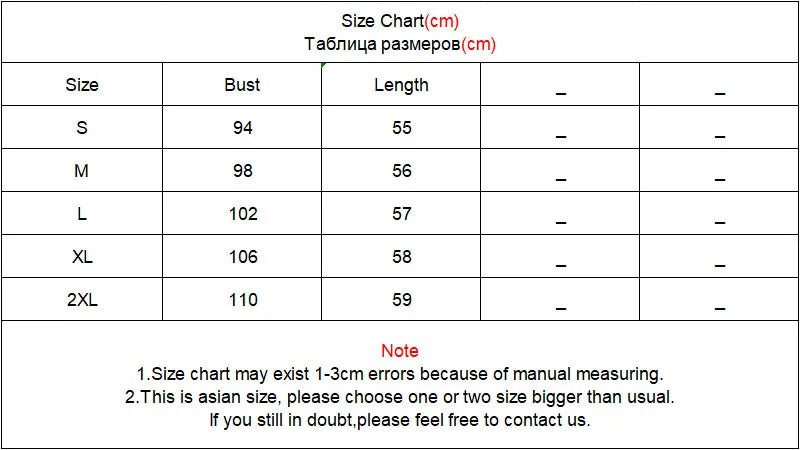 Size Chart(cm)
Таблица размеров(cm)

| Size | Bust | Length | _ | _ |
|---|---|---|---|---|
| S | 94 | 55 | _ | _ |
| M | 98 | 56 | _ | _ |
| L | 102 | 57 | _ | _ |
| XL | 106 | 58 | _ | _ |
| 2XL | 110 | 59 | _ | _ |

Note
1.Size chart may exist 1-3cm errors because of manual measuring.
2.This is asian size, please choose one or two size bigger than usual.
If you still in doubt,please feel free to contact us.